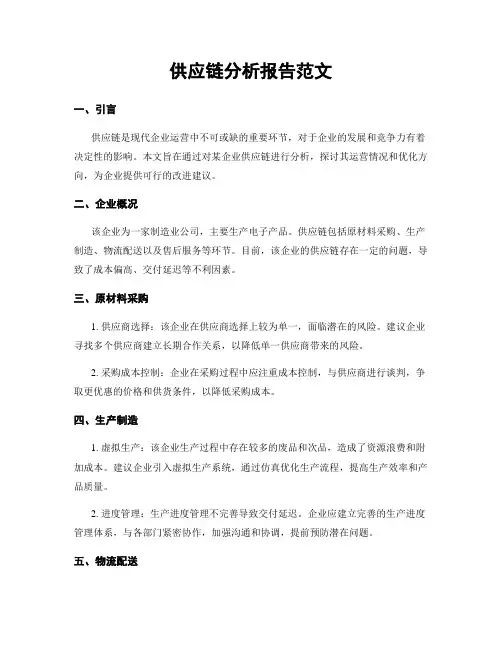 供应链分析报告范文

一、引言

供应链是现代企业运营中不可或缺的重要环节，对于企业的发展和竞争力有着决定性的影响。本文旨在通过对某企业供应链进行分析，探讨其运营情况和优化方向，为企业提供可行的改进建议。

二、企业概况

该企业为一家制造业公司，主要生产电子产品。供应链包括原材料采购、生产制造、物流配送以及售后服务等环节。目前，该企业的供应链存在一定的问题，导致了成本偏高、交付延迟等不利因素。

三、原材料采购

1. 供应商选择：该企业在供应商选择上较为单一，面临潜在的风险。建议企业寻找多个供应商建立长期合作关系，以降低单一供应商带来的风险。

2. 采购成本控制：企业在采购过程中应注重成本控制，与供应商进行谈判，争取更优惠的价格和供货条件，以降低采购成本。

四、生产制造

1. 虚拟生产：该企业生产过程中存在较多的废品和次品，造成了资源浪费和附加成本。建议企业引入虚拟生产系统，通过仿真优化生产流程，提高生产效率和产品质量。

2. 进度管理：生产进度管理不完善导致交付延迟。企业应建立完善的生产进度管理体系，与各部门紧密协作，加强沟通和协调，提前预防潜在问题。

五、物流配送